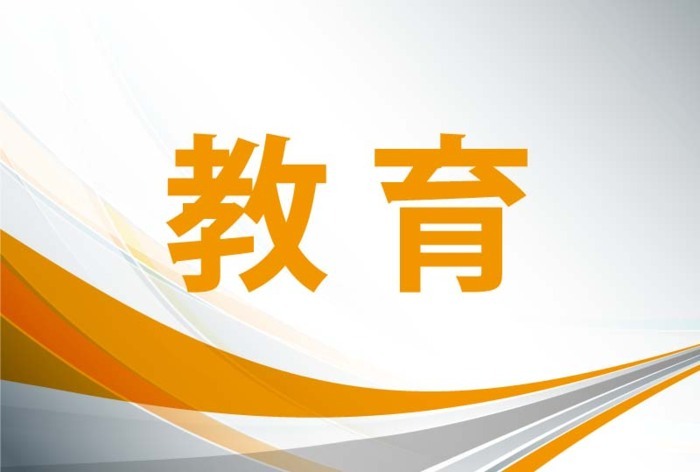 教育